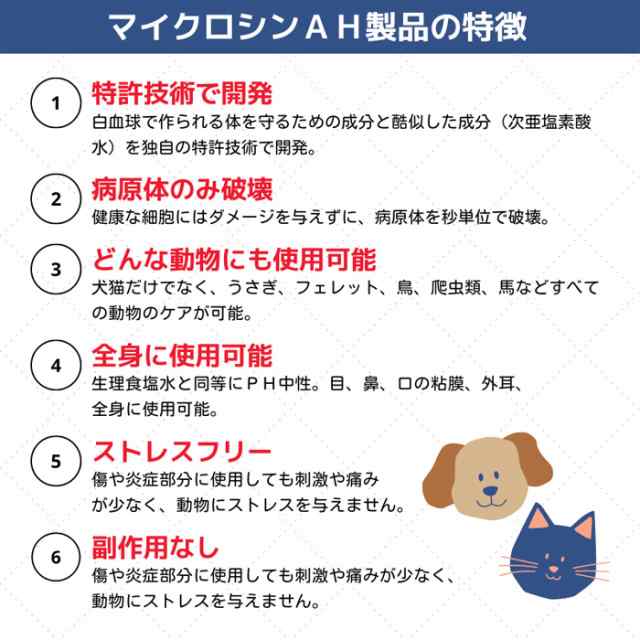 マイクロシンＡＨ製品の特徴

1
特許技術で開発
白血球で作られる体を守るための成分と酷似した成分（次亜塩素酸水）を独自の特許技術で開発。

2
病原体のみ破壊
健康な細胞にはダメージを与えずに、病原体を秒単位で破壊。

3
どんな動物にも使用可能
犬猫だけでなく、うさぎ、フェレット、鳥、爬虫類、馬などすべての動物のケアが可能。

4
全身に使用可能
生理食塩水と同等にＰＨ中性。目、鼻、口の粘膜、外耳、全身に使用可能。

5
ストレスフリー
傷や炎症部分に使用しても刺激や痛みが少なく、動物にストレスを与えません。

6
副作用なし
傷や炎症部分に使用しても刺激や痛みが少なく、動物にストレスを与えません。